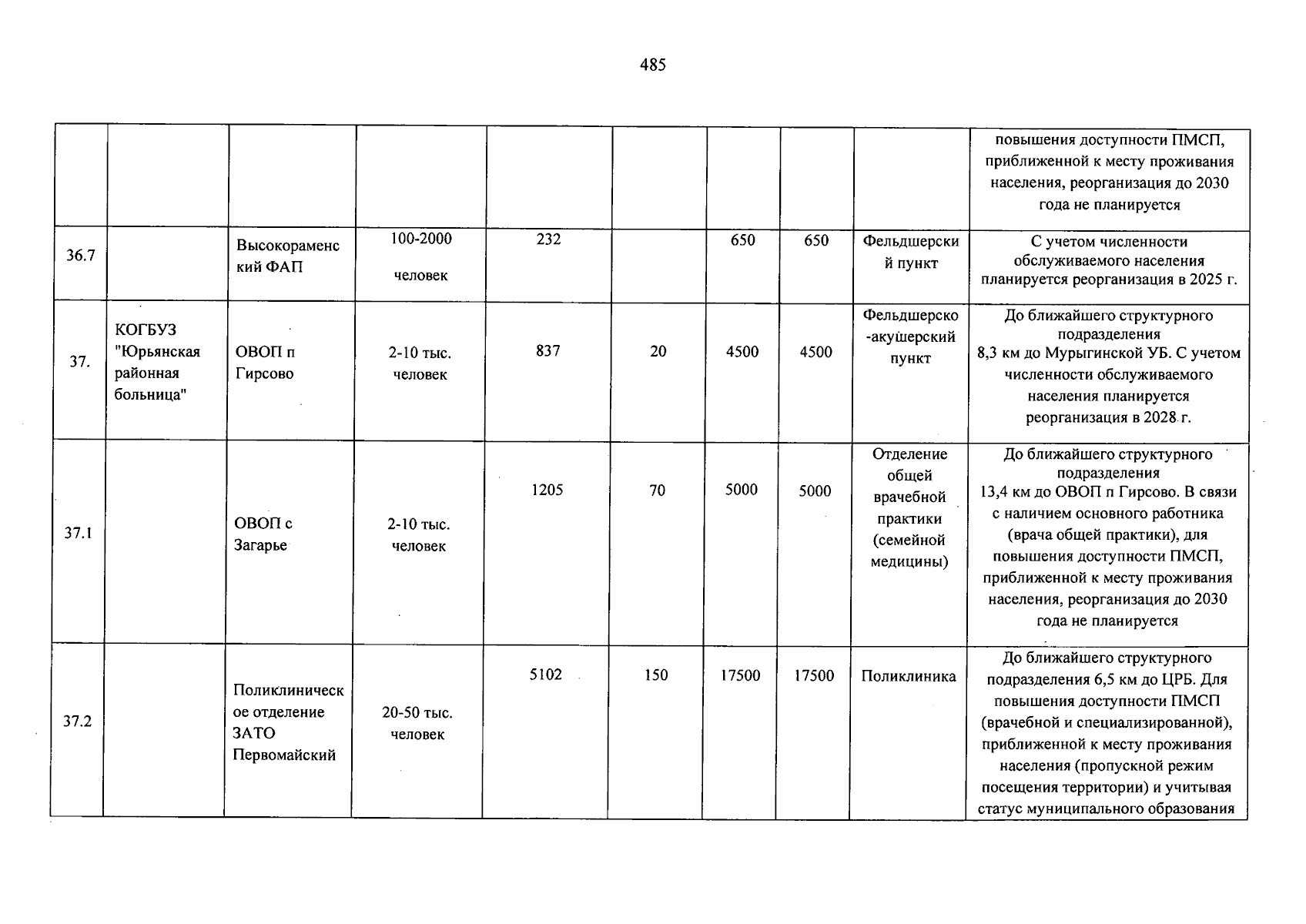 485

|  |  |  |  |  |  |  |  |  | повышения доступности ПМСП, приближенной к месту проживания населения, реорганизация до 2030 года не планируется |
|---|---|---|---|---|---|---|---|---|---|
| 36.7 |  | Высокораменский ФАП | 100-2000 человек | 232 |  | 650 | 650 | Фельдшерский пункт | С учетом численности обслуживаемого населения планируется реорганизация в 2025 г. |
| 37. | КОГБУЗ "Юрьянская районная больница" | ОВОП п Гирсово | 2-10 тыс. человек | 837 | 20 | 4500 | 4500 | Фельдшерско-акушерский пункт | До ближайшего структурного подразделения 8,3 км до Мурыгинской УБ. С учетом численности обслуживаемого населения планируется реорганизация в 2028 г. |
| 37.1 |  | ОВОП с Загарье | 2-10 тыс. человек | 1205 | 70 | 5000 | 5000 | Отделение общей врачебной практики (семейной медицины) | До ближайшего структурного подразделения 13,4 км до ОВОП п Гирсово. В связи с наличием основного работника (врача общей практики), для повышения доступности ПМСП, приближенной к месту проживания населения, реорганизация до 2030 года не планируется |
| 37.2 |  | Поликлиническое отделение ЗАТО Первомайский | 20-50 тыс. человек | 5102 | 150 | 17500 | 17500 | Поликлиника | До ближайшего структурного подразделения 6,5 км до ЦРБ. Для повышения доступности ПМСП (врачебной и специализированной), приближенной к месту проживания населения (пропускной режим посещения территории) и учитывая статус муниципального образования |